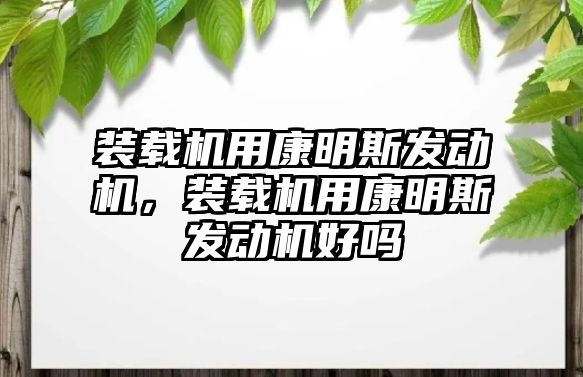 装载机用康明斯发动机，装载机用康明斯发动机好吗